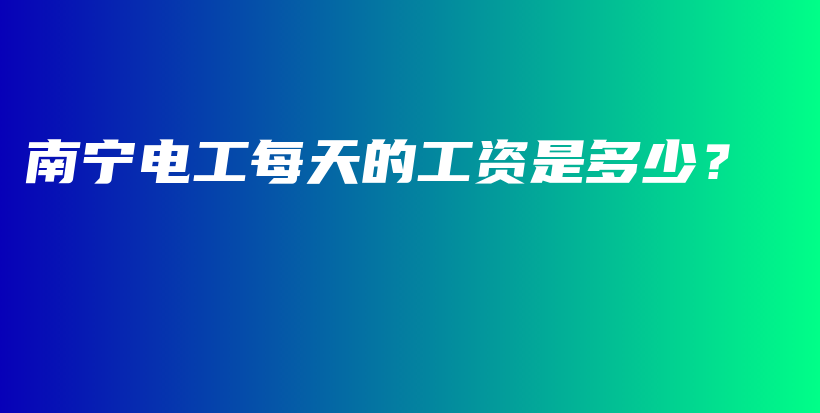 南宁电工每天的工资是多少？